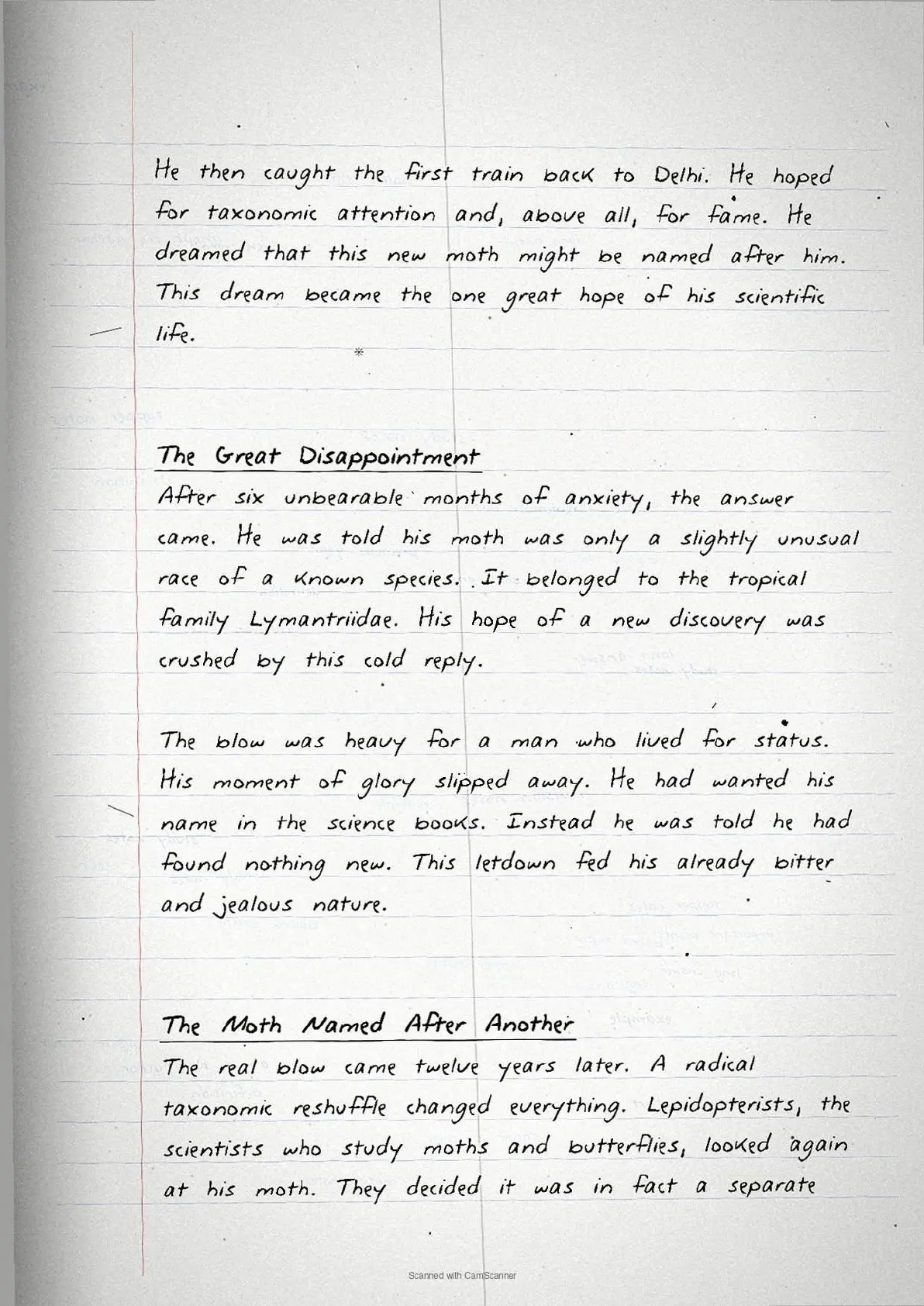 He then caught the first train back to Delhi. He hoped for taxonomic attention and, above all, for fame. He dreamed that this new moth might be named after him. This dream became the one great hope of his scientific life.

The Great Disappointment
After six unbearable months of anxiety, the answer came. He was told his moth was only a slightly unusual race of a known species. It belonged to the tropical family Lymantriidae. His hope of a new discovery was crushed by this cold reply.

The blow was heavy for a man who lived for status. His moment of glory slipped away. He had wanted his name in the science books. Instead he was told he had found nothing new. This letdown fed his already bitter and jealous nature.

The Moth Named After Another
The real blow came twelve years later. A radical taxonomic reshuffle changed everything. Lepidopterists, the scientists who study moths and butterflies, looked again at his moth. They decided it was in fact a separate

Scanned with CamScanner